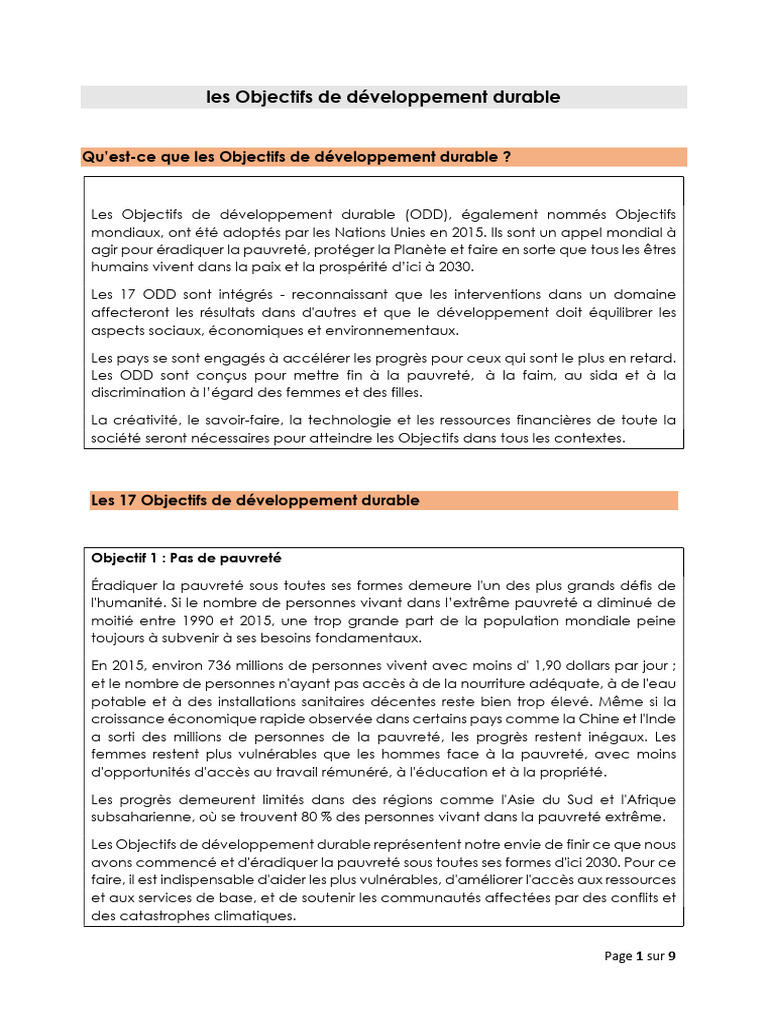 les Objectifs de développement durable

Qu'est-ce que les Objectifs de développement durable ?

Les Objectifs de développement durable (ODD), également nommés Objectifs mondiaux, ont été adoptés par les Nations Unies en 2015. Ils sont un appel mondial à agir pour éradiquer la pauvreté, protéger la Planète et faire en sorte que tous les êtres humains vivent dans la paix et la prospérité d'ici à 2030.

Les 17 ODD sont intégrés - reconnaissant que les interventions dans un domaine affecteront les résultats dans d'autres et que le développement doit équilibrer les aspects sociaux, économiques et environnementaux.

Les pays se sont engagés à accélérer les progrès pour ceux qui sont le plus en retard. Les ODD sont conçus pour mettre fin à la pauvreté, à la faim, au sida et à la discrimination à l'égard des femmes et des filles.

La créativité, le savoir-faire, la technologie et les ressources financières de toute la société seront nécessaires pour atteindre les Objectifs dans tous les contextes.

Les 17 Objectifs de développement durable

Objectif 1 : Pas de pauvreté

Éradiquer la pauvreté sous toutes ses formes demeure l'un des plus grands défis de l'humanité. Si le nombre de personnes vivant dans l'extrême pauvreté a diminué de moitié entre 1990 et 2015, une trop grande part de la population mondiale peine toujours à subvenir à ses besoins fondamentaux.

En 2015, environ 736 millions de personnes vivent avec moins d' 1,90 dollars par jour ; et le nombre de personnes n'ayant pas accès à de la nourriture adéquate, à de l'eau potable et à des installations sanitaires décentes reste bien trop élevé. Même si la croissance économique rapide observée dans certains pays comme la Chine et l'Inde a sorti des millions de personnes de la pauvreté, les progrès restent inégaux. Les femmes restent plus vulnérables que les hommes face à la pauvreté, avec moins d'opportunités d'accès au travail rémunéré, à l'éducation et à la propriété.

Les progrès demeurent limités dans des régions comme l'Asie du Sud et l'Afrique subsaharienne, où se trouvent 80 % des personnes vivant dans la pauvreté extrême.

Les Objectifs de développement durable représentent notre envie de finir ce que nous avons commencé et d'éradiquer la pauvreté sous toutes ses formes d'ici 2030. Pour ce faire, il est indispensable d'aider les plus vulnérables, d'améliorer l'accès aux ressources et aux services de base, et de soutenir les communautés affectées par des conflits et des catastrophes climatiques.

Page 1 sur 9